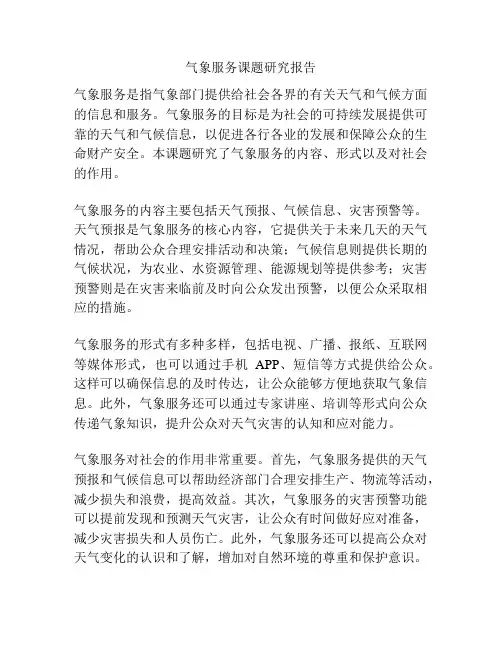 气象服务课题研究报告

气象服务是指气象部门提供给社会各界的有关天气和气候方面的信息和服务。气象服务的目标是为社会的可持续发展提供可靠的天气和气候信息，以促进各行各业的发展和保障公众的生命财产安全。本课题研究了气象服务的内容、形式以及对社会的作用。

气象服务的内容主要包括天气预报、气候信息、灾害预警等。天气预报是气象服务的核心内容，它提供关于未来几天的天气情况，帮助公众合理安排活动和决策；气候信息则提供长期的气候状况，为农业、水资源管理、能源规划等提供参考；灾害预警则是在灾害来临前及时向公众发出预警，以便公众采取相应的措施。

气象服务的形式有多种多样，包括电视、广播、报纸、互联网等媒体形式，也可以通过手机 APP、短信等方式提供给公众。这样可以确保信息的及时传达，让公众能够方便地获取气象信息。此外，气象服务还可以通过专家讲座、培训等形式向公众传递气象知识，提升公众对天气灾害的认知和应对能力。

气象服务对社会的作用非常重要。首先，气象服务提供的天气预报和气候信息可以帮助经济部门合理安排生产、物流等活动，减少损失和浪费，提高效益。其次，气象服务的灾害预警功能可以提前发现和预测天气灾害，让公众有时间做好应对准备，减少灾害损失和人员伤亡。此外，气象服务还可以提高公众对天气变化的认识和了解，增加对自然环境的尊重和保护意识。